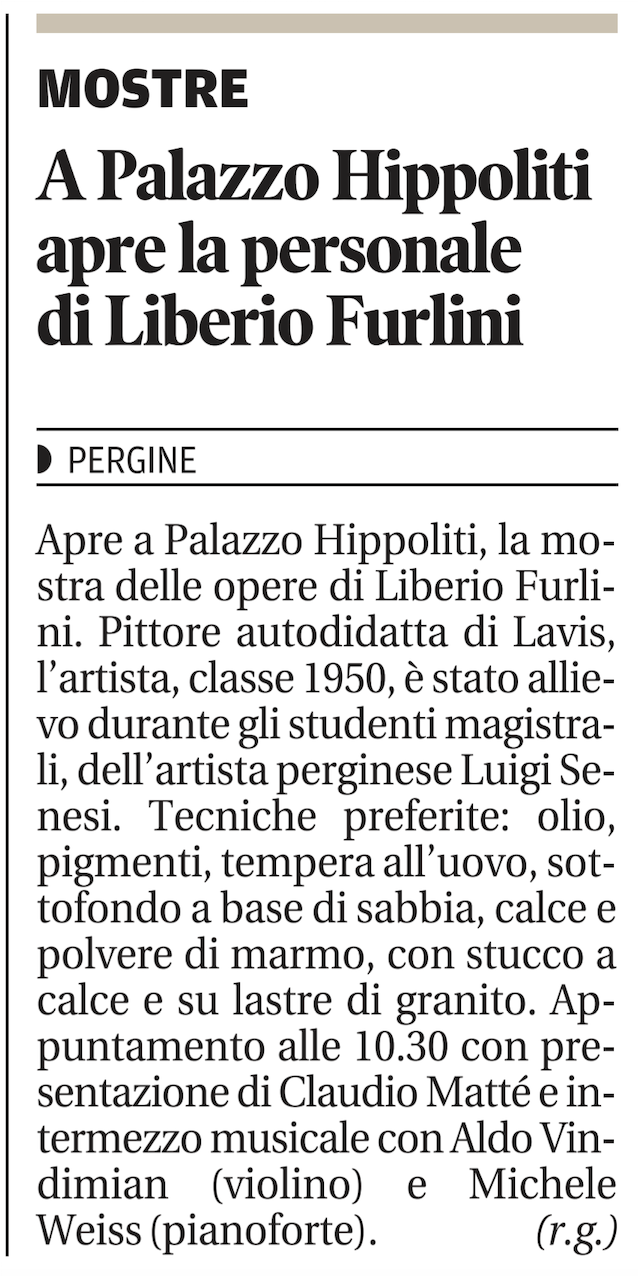 MOSTRE

A Palazzo Hippoliti apre la personale di Liberio Furlini

PERGINE

Apre a Palazzo Hippoliti, la mostra delle opere di Liberio Furlini. Pittore autodidatta di Lavis, l'artista, classe 1950, è stato allievo durante gli studenti magistrali, dell'artista perginese Luigi Senesi. Tecniche preferite: olio, pigmenti, tempera all'uovo, sottofondo a base di sabbia, calce e polvere di marmo, con stucco a calce e su lastre di granito. Appuntamento alle 10.30 con presentazione di Claudio Matté e intermezzo musicale con Aldo Vindimian (violino) e Michele Weiss (pianoforte). (r.g.)